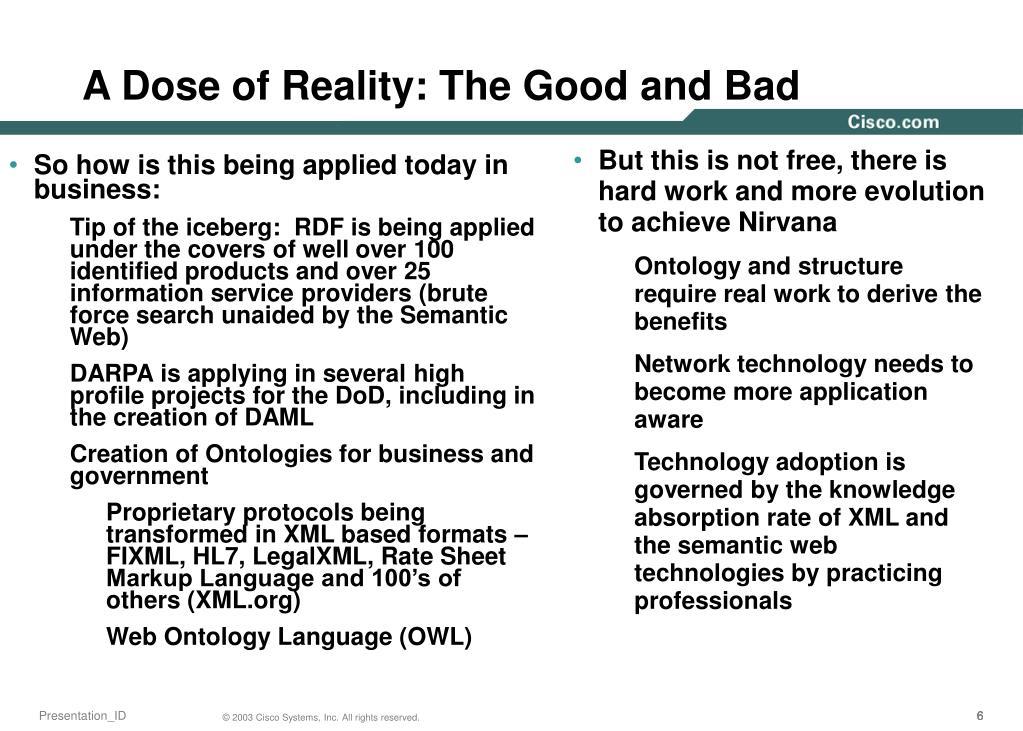 A Dose of Reality: The Good and Bad

Cisco.com

• So how is this being applied today in business:

Tip of the iceberg: RDF is being applied under the covers of well over 100 identified products and over 25 information service providers (brute force search unaided by the Semantic Web)

DARPA is applying in several high profile projects for the DoD, including in the creation of DAML

Creation of Ontologies for business and government

Proprietary protocols being transformed in XML based formats – FIXML, HL7, LegalXML, Rate Sheet Markup Language and 100's of others (XML.org)

Web Ontology Language (OWL)

• But this is not free, there is hard work and more evolution to achieve Nirvana

Ontology and structure require real work to derive the benefits

Network technology needs to become more application aware

Technology adoption is governed by the knowledge absorption rate of XML and the semantic web technologies by practicing professionals

Presentation_ID © 2003 Cisco Systems, Inc. All rights reserved. 6